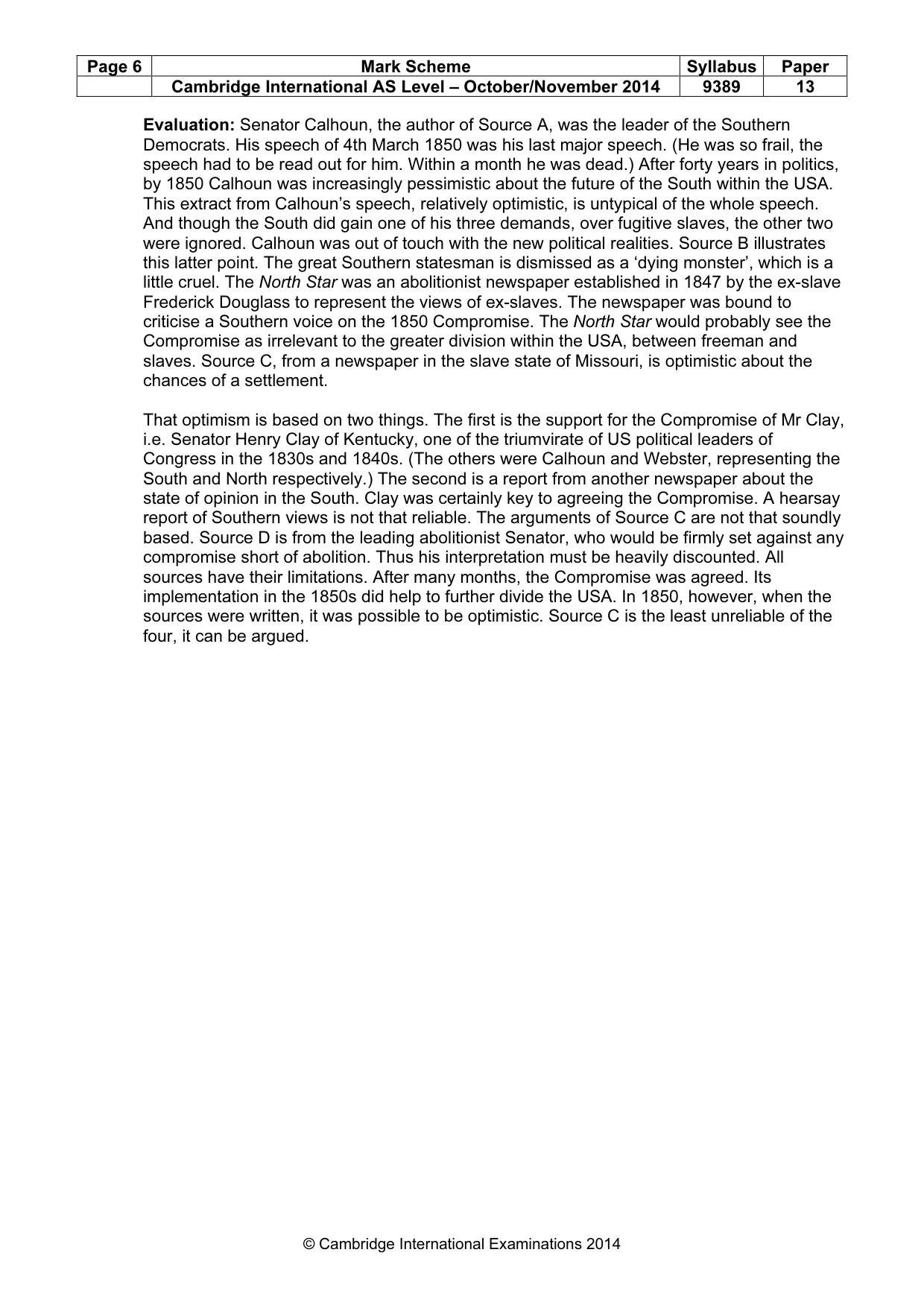 | Page 6 | Mark Scheme | Syllabus | Paper |
|---|---|---|---|
| | Cambridge International AS Level – October/November 2014 | 9389 | 13 |

Evaluation: Senator Calhoun, the author of Source A, was the leader of the Southern Democrats. His speech of 4th March 1850 was his last major speech. (He was so frail, the speech had to be read out for him. Within a month he was dead.) After forty years in politics, by 1850 Calhoun was increasingly pessimistic about the future of the South within the USA. This extract from Calhoun's speech, relatively optimistic, is untypical of the whole speech. And though the South did gain one of his three demands, over fugitive slaves, the other two were ignored. Calhoun was out of touch with the new political realities. Source B illustrates this latter point. The great Southern statesman is dismissed as a 'dying monster', which is a little cruel. The North Star was an abolitionist newspaper established in 1847 by the ex-slave Frederick Douglass to represent the views of ex-slaves. The newspaper was bound to criticise a Southern voice on the 1850 Compromise. The North Star would probably see the Compromise as irrelevant to the greater division within the USA, between freeman and slaves. Source C, from a newspaper in the slave state of Missouri, is optimistic about the chances of a settlement.

That optimism is based on two things. The first is the support for the Compromise of Mr Clay, i.e. Senator Henry Clay of Kentucky, one of the triumvirate of US political leaders of Congress in the 1830s and 1840s. (The others were Calhoun and Webster, representing the South and North respectively.) The second is a report from another newspaper about the state of opinion in the South. Clay was certainly key to agreeing the Compromise. A hearsay report of Southern views is not that reliable. The arguments of Source C are not that soundly based. Source D is from the leading abolitionist Senator, who would be firmly set against any compromise short of abolition. Thus his interpretation must be heavily discounted. All sources have their limitations. After many months, the Compromise was agreed. Its implementation in the 1850s did help to further divide the USA. In 1850, however, when the sources were written, it was possible to be optimistic. Source C is the least unreliable of the four, it can be argued.

© Cambridge International Examinations 2014